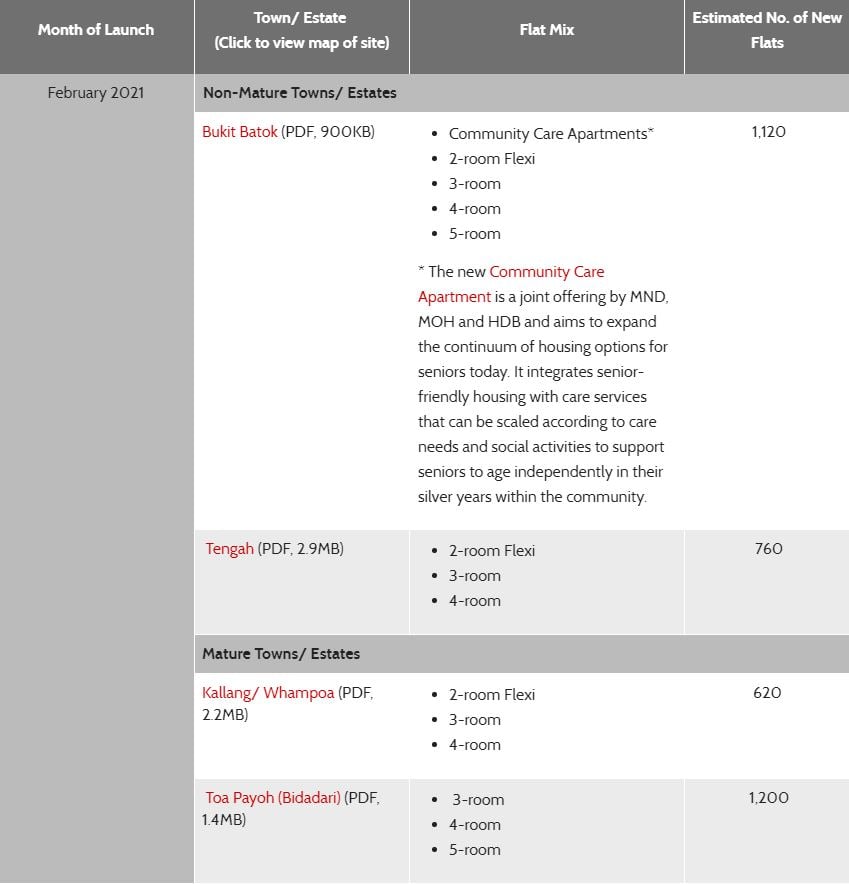 | Month of Launch | Town/ Estate (Click to view map of site) | Flat Mix | Estimated No. of New Flats |
|---|---|---|---|
| February 2021 | Non-Mature Towns/ Estates | | |
| | Bukit Batok (PDF, 900KB) | • Community Care Apartments* • 2-room Flexi • 3-room • 4-room • 5-room * The new Community Care Apartment is a joint offering by MND, MOH and HDB and aims to expand the continuum of housing options for seniors today. It integrates senior-friendly housing with care services that can be scaled according to care needs and social activities to support seniors to age independently in their silver years within the community. | 1,120 |
| | Tengah (PDF, 2.9MB) | • 2-room Flexi • 3-room • 4-room | 760 |
| | Mature Towns/ Estates | | |
| | Kallang/ Whampoa (PDF, 2.2MB) | • 2-room Flexi • 3-room • 4-room | 620 |
| | Toa Payoh (Bidadari) (PDF, 1.4MB) | • 3-room • 4-room • 5-room | 1,200 |